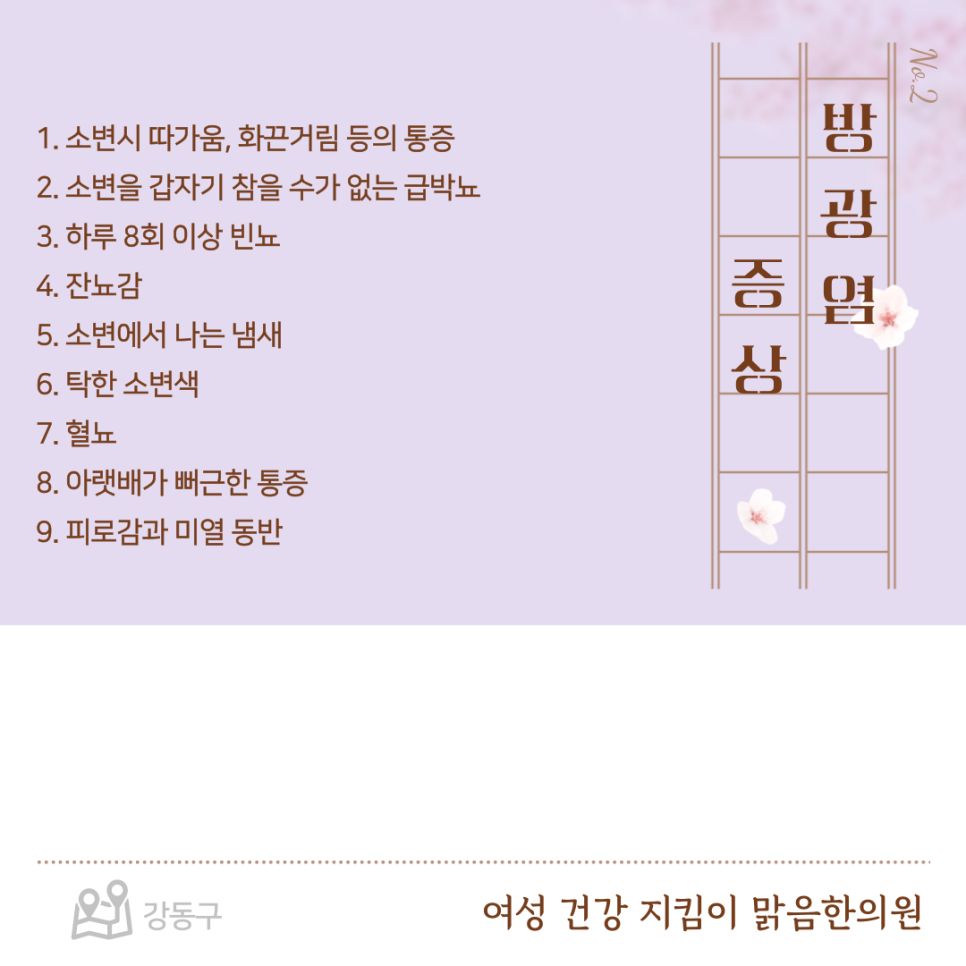 No.2

방광염

증상

1. 소변시 따가움, 화끈거림 등의 통증
2. 소변을 갑자기 참을 수가 없는 급박뇨
3. 하루 8회 이상 빈뇨
4. 잔뇨감
5. 소변에서 나는 냄새
6. 탁한 소변색
7. 혈뇨
8. 아랫배가 뻐근한 통증
9. 피로감과 미열 동반

강동구

여성 건강 지킴이 맑음한의원